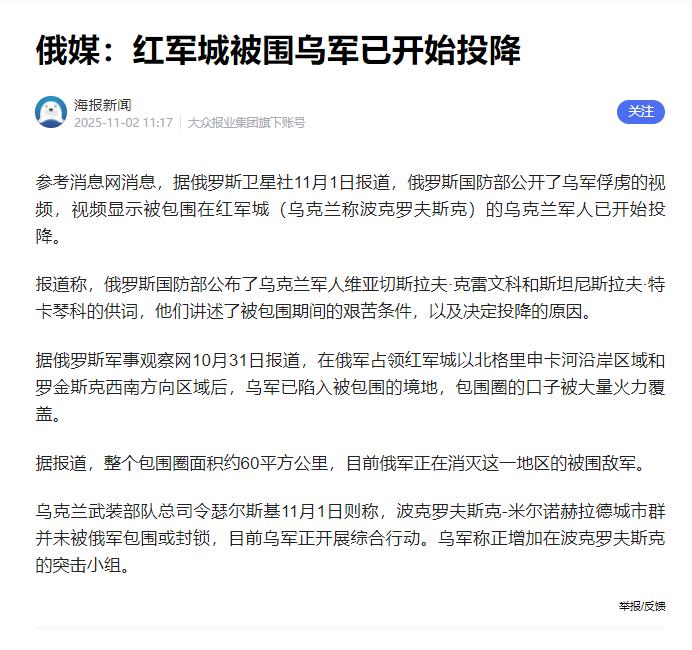 俄媒：红军城被围乌军已开始投降

海报新闻
2025-11-02 11:17 | 大众报业集团旗下账号

关注

参考消息网消息，据俄罗斯卫星社11月1日报道，俄罗斯国防部公开了乌军俘虏的视频，视频显示被包围在红军城（乌克兰称波克罗夫斯克）的乌克兰军人已开始投降。

报道称，俄罗斯国防部公布了乌克兰军人维亚切斯拉夫·克雷文科和斯坦尼斯拉夫·特卡琴科的供词，他们讲述了被包围期间的艰苦条件，以及决定投降的原因。

据俄罗斯军事观察网10月31日报道，在俄军占领红军城以北格里申卡河沿岸区域和罗金斯克西南方向区域后，乌军已陷入被包围的境地，包围圈的口子被大量火力覆盖。

据报道，整个包围圈面积约60平方公里，目前俄军正在消灭这一地区的被围敌军。

乌克兰武装部队总司令瑟尔斯基11月1日则称，波克罗夫斯克-米尔诺赫拉德城市群并未被俄军包围或封锁，目前乌军正开展综合行动。乌军称正增加在波克罗夫斯克的突击小组。

举报/反馈